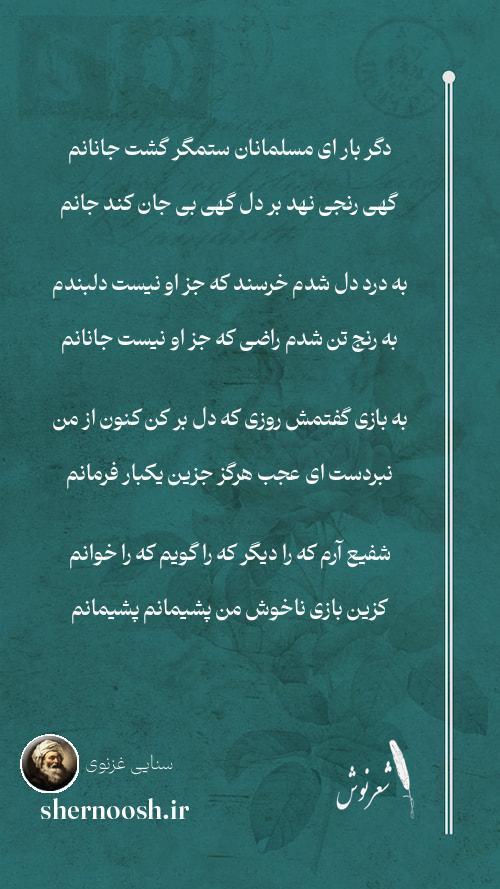 دگر بار ای مسلمانان ستمگر گشت جانانم
گهی رنجی نهد بر دل گهی بی جان کند جانم

به درد دل شدم خرسند که جز او نیست دلبندم
به رنج تن شدم راضی که جز او نیست جانانم

به بازی گفتمش روزی که دل بر کن کنون از من
نبردست ای عجب هرگز جزین یکبار فرمانم

شفیع آرم که را دیگر که را گویم که را خوانم
کزین بازی ناخوش من پشیمانم پشیمانم

سنایی غزنوی
shernoosh.ir
شعرنوش